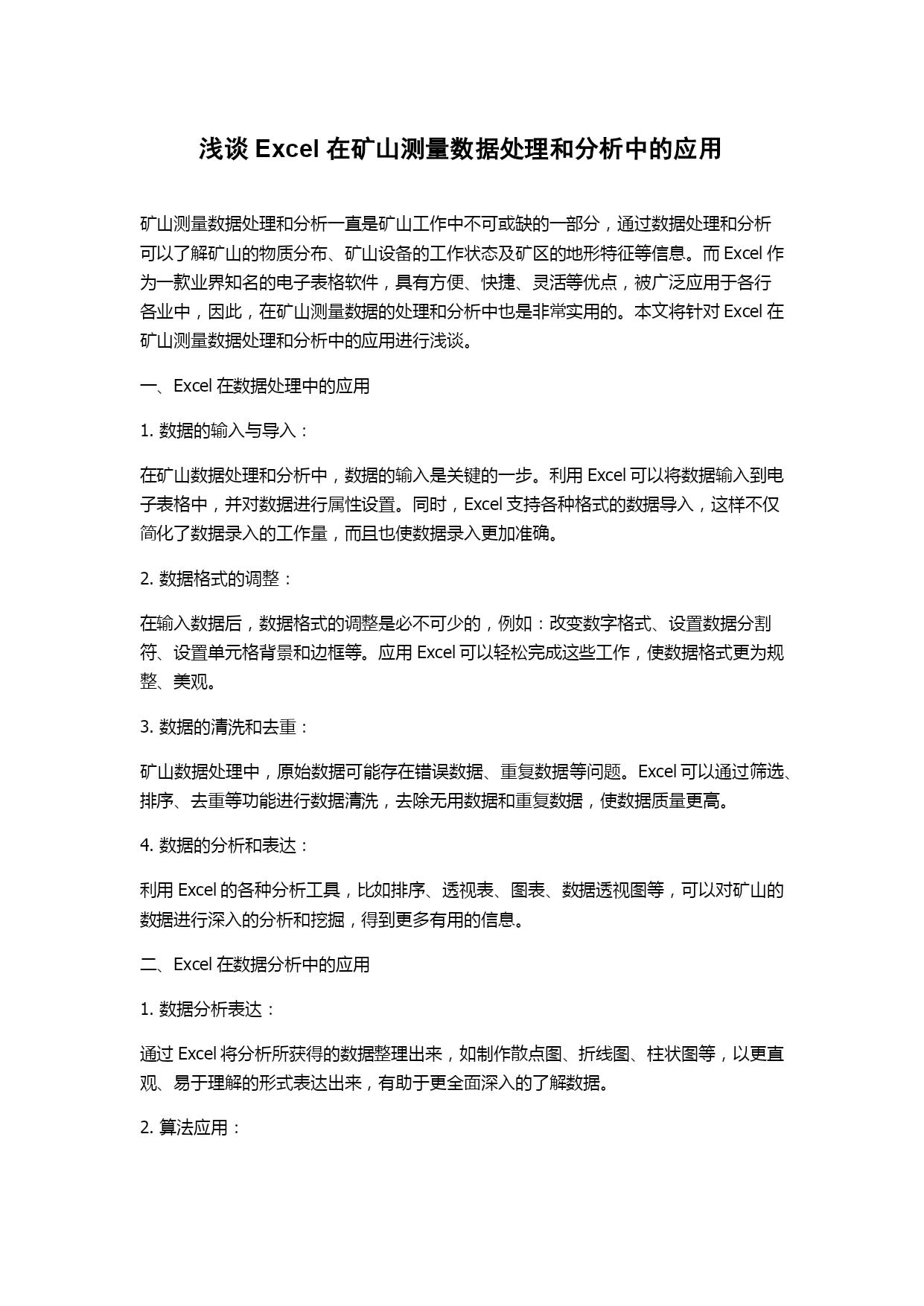 浅谈 Excel 在矿山测量数据处理和分析中的应用

矿山测量数据处理和分析一直是矿山工作中不可或缺的一部分，通过数据处理和分析可以了解矿山的物质分布、矿山设备的工作状态及矿区的地形特征等信息。而 Excel 作为一款业界知名的电子表格软件，具有方便、快捷、灵活等优点，被广泛应用于各行各业中，因此，在矿山测量数据的处理和分析中也是非常实用的。本文将针对 Excel 在矿山测量数据处理和分析中的应用进行浅谈。

一、Excel 在数据处理中的应用

1. 数据的输入与导入：

在矿山数据处理和分析中，数据的输入是关键的一步。利用 Excel 可以将数据输入到电子表格中，并对数据进行属性设置。同时，Excel 支持各种格式的数据导入，这样不仅简化了数据录入的工作量，而且也使数据录入更加准确。

2. 数据格式的调整：

在输入数据后，数据格式的调整是必不可少的，例如：改变数字格式、设置数据分割符、设置单元格背景和边框等。应用 Excel 可以轻松完成这些工作，使数据格式更为规整、美观。

3. 数据的清洗和去重：

矿山数据处理中，原始数据可能存在错误数据、重复数据等问题。Excel 可以通过筛选、排序、去重等功能进行数据清洗，去除无用数据和重复数据，使数据质量更高。

4. 数据的分析和表达：

利用 Excel 的各种分析工具，比如排序、透视表、图表、数据透视图等，可以对矿山的数据进行深入的分析和挖掘，得到更多有用的信息。

二、Excel 在数据分析中的应用

1. 数据分析表达：

通过 Excel 将分析所获得的数据整理出来，如制作散点图、折线图、柱状图等，以更直观、易于理解的形式表达出来，有助于更全面深入的了解数据。

2. 算法应用：